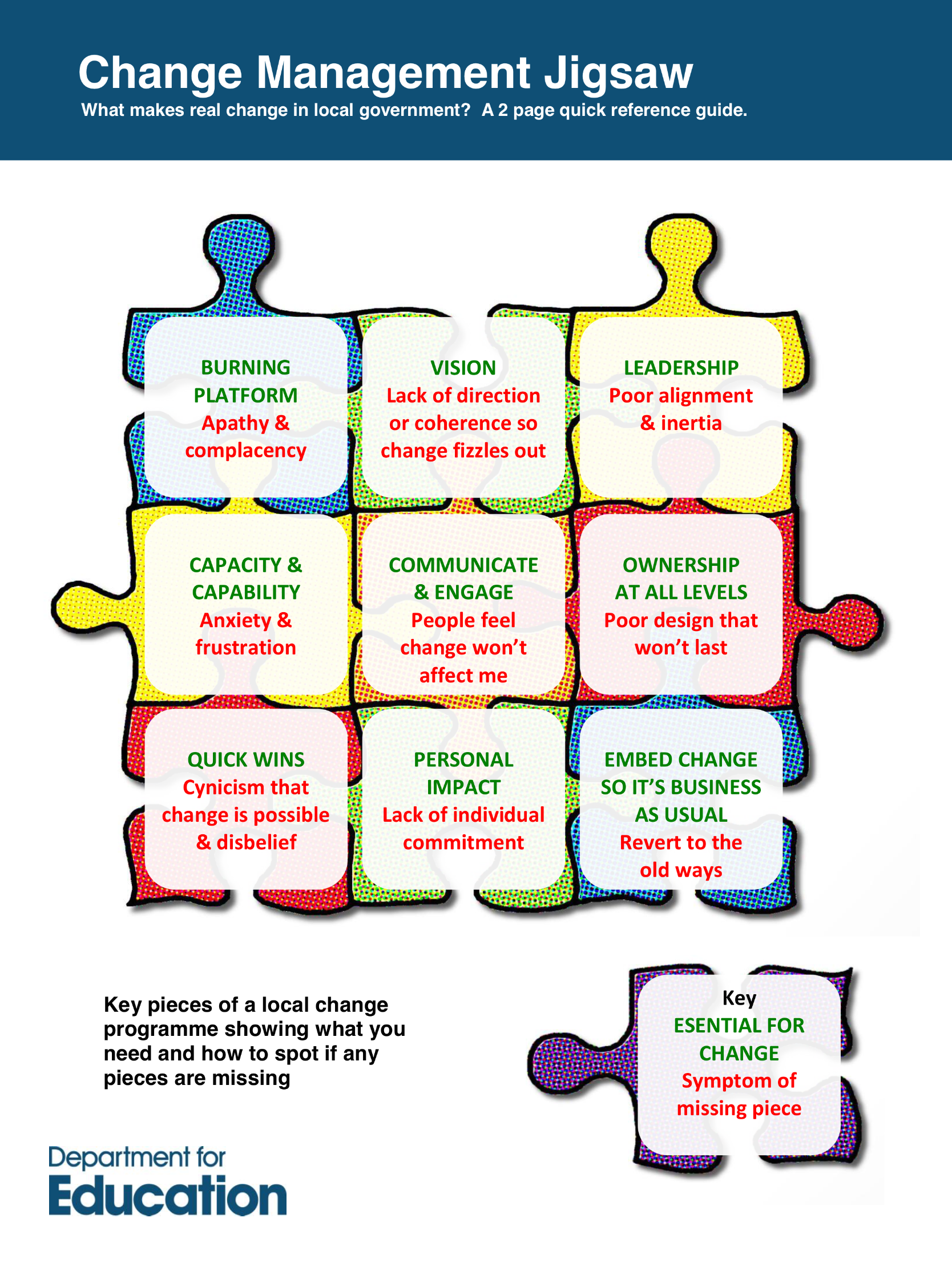 Change Management Jigsaw
What makes real change in local government? A 2 page quick reference guide.

BURNING PLATFORM
Apathy & complacency

VISION
Lack of direction or coherence so change fizzles out

LEADERSHIP
Poor alignment & inertia

CAPACITY & CAPABILITY
Anxiety & frustration

COMMUNICATE & ENGAGE
People feel change won't affect me

OWNERSHIP AT ALL LEVELS
Poor design that won't last

QUICK WINS
Cynicism that change is possible & disbelief

PERSONAL IMPACT
Lack of individual commitment

EMBED CHANGE SO IT'S BUSINESS AS USUAL
Revert to the old ways

Key pieces of a local change programme showing what you need and how to spot if any pieces are missing

Key
ESENTIAL FOR CHANGE
Symptom of missing piece

Department for
Education